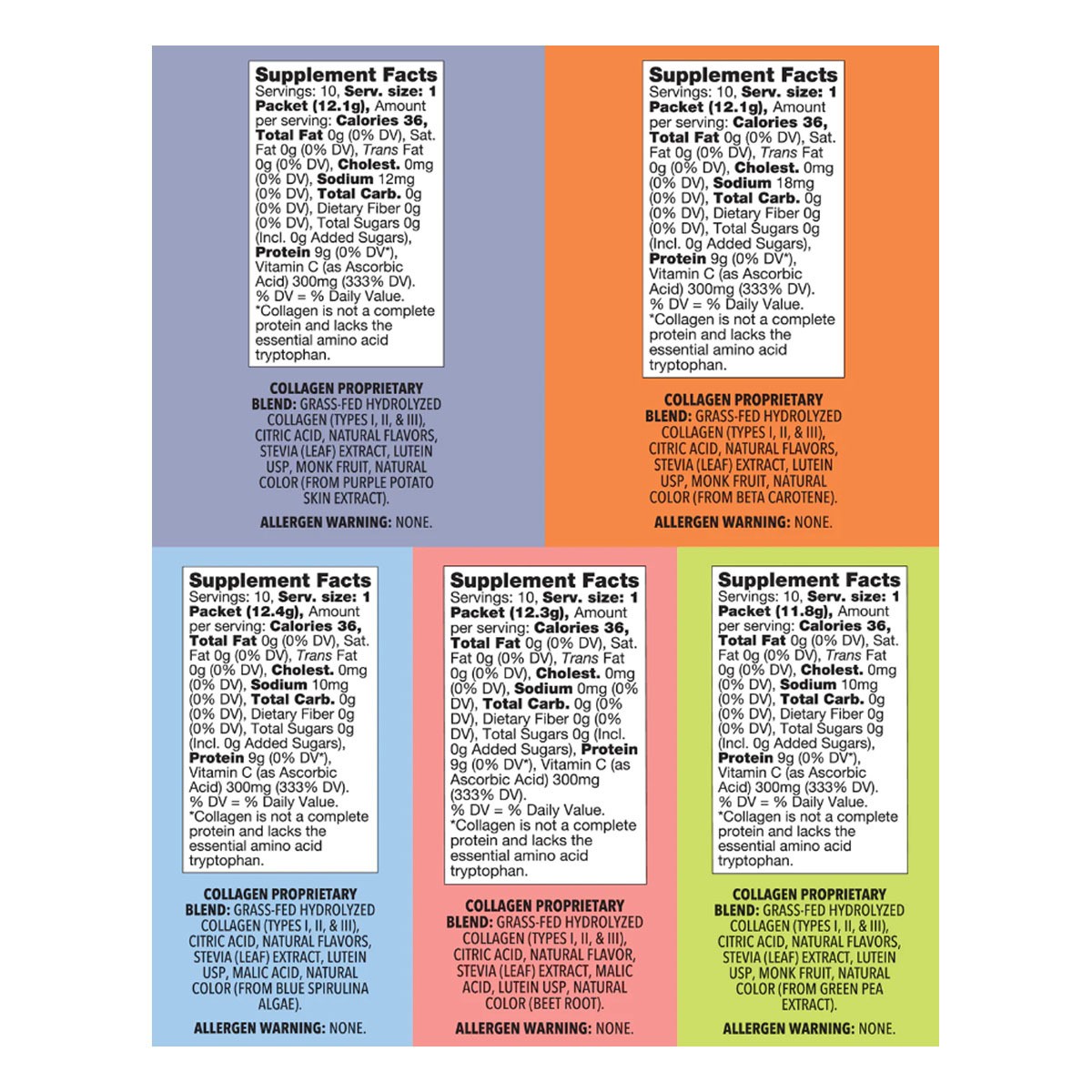 Supplement Facts
Servings: 10, Serv. size: 1 Packet (12.1g), Amount per serving: Calories 36, Total Fat 0g (0% DV), Sat. Fat 0g (0% DV), Trans Fat 0g (0% DV), Cholest. 0mg (0% DV), Sodium 12mg (0% DV), Total Carb. 0g (0% DV), Dietary Fiber 0g (0% DV), Total Sugars 0g (Incl. 0g Added Sugars), Protein 9g (0% DV*), Vitamin C (as Ascorbic Acid) 300mg (333% DV). % DV = % Daily Value. *Collagen is not a complete protein and lacks the essential amino acid tryptophan.

COLLAGEN PROPRIETARY BLEND: GRASS-FED HYDROLYZED COLLAGEN (TYPES I, II, & III), CITRIC ACID, NATURAL FLAVORS, STEVIA (LEAF) EXTRACT, LUTEIN USP, MONK FRUIT, NATURAL COLOR (FROM PURPLE POTATO SKIN EXTRACT).

ALLERGEN WARNING: NONE.

Supplement Facts
Servings: 10, Serv. size: 1 Packet (12.1g), Amount per serving: Calories 36, Total Fat 0g (0% DV), Sat. Fat 0g (0% DV), Trans Fat 0g (0% DV), Cholest. 0mg (0% DV), Sodium 18mg (0% DV), Total Carb. 0g (0% DV), Dietary Fiber 0g (0% DV), Total Sugars 0g (Incl. 0g Added Sugars), Protein 9g (0% DV*), Vitamin C (as Ascorbic Acid) 300mg (333% DV). % DV = % Daily Value. *Collagen is not a complete protein and lacks the essential amino acid tryptophan.

COLLAGEN PROPRIETARY BLEND: GRASS-FED HYDROLYZED COLLAGEN (TYPES I, II, & III), CITRIC ACID, NATURAL FLAVORS, STEVIA (LEAF) EXTRACT, LUTEIN USP, MONK FRUIT, NATURAL COLOR (FROM BETA CAROTENE).

ALLERGEN WARNING: NONE.

Supplement Facts
Servings: 10, Serv. size: 1 Packet (12.4g), Amount per serving: Calories 36, Total Fat 0g (0% DV), Sat. Fat 0g (0% DV), Trans Fat 0g (0% DV), Cholest. 0mg (0% DV), Sodium 10mg (0% DV), Total Carb. 0g (0% DV), Dietary Fiber 0g (0% DV), Total Sugars 0g (Incl. 0g Added Sugars), Protein 9g (0% DV*), Vitamin C (as Ascorbic Acid) 300mg (333% DV). % DV = % Daily Value. *Collagen is not a complete protein and lacks the essential amino acid tryptophan.

COLLAGEN PROPRIETARY BLEND: GRASS-FED HYDROLYZED COLLAGEN (TYPES I, II, & III), CITRIC ACID, NATURAL FLAVORS, STEVIA (LEAF) EXTRACT, LUTEIN USP, MALIC ACID, NATURAL COLOR (FROM BLUE SPIRULINA ALGAE).

ALLERGEN WARNING: NONE.

Supplement Facts
Servings: 10, Serv. size: 1 Packet (12.3g), Amount per serving: Calories 36, Total Fat 0g (0% DV), Sat. Fat 0g (0% DV), Trans Fat 0g (0% DV), Cholest. 0mg (0% DV), Sodium 0mg (0% DV), Total Carb. 0g (0% DV), Dietary Fiber 0g (0% DV), Total Sugars 0g (Incl. 0g Added Sugars), Protein 9g (0% DV*), Vitamin C (as Ascorbic Acid) 300mg (333% DV). % DV = % Daily Value. *Collagen is not a complete protein and lacks the essential amino acid tryptophan.

COLLAGEN PROPRIETARY BLEND: GRASS-FED HYDROLYZED COLLAGEN (TYPES I, II, & III), CITRIC ACID, NATURAL FLAVOR, STEVIA (LEAF) EXTRACT, MALIC ACID, LUTEIN USP, NATURAL COLOR (BEET ROOT).

ALLERGEN WARNING: NONE.

Supplement Facts
Servings: 10, Serv. size: 1 Packet (11.8g), Amount per serving: Calories 36, Total Fat 0g (0% DV), Sat. Fat 0g (0% DV), Trans Fat 0g (0% DV), Cholest. 0mg (0% DV), Sodium 10mg (0% DV), Total Carb. 0g (0% DV), Dietary Fiber 0g (0% DV), Total Sugars 0g (Incl. 0g Added Sugars), Protein 9g (0% DV*), Vitamin C (as Ascorbic Acid) 300mg (333% DV). % DV = % Daily Value. *Collagen is not a complete protein and lacks the essential amino acid tryptophan.

COLLAGEN PROPRIETARY BLEND: GRASS-FED HYDROLYZED COLLAGEN (TYPES I, II, & III), CITRIC ACID, NATURAL FLAVORS, STEVIA (LEAF) EXTRACT, LUTEIN USP, MONK FRUIT, NATURAL COLOR (FROM GREEN PEA EXTRACT).

ALLERGEN WARNING: NONE.